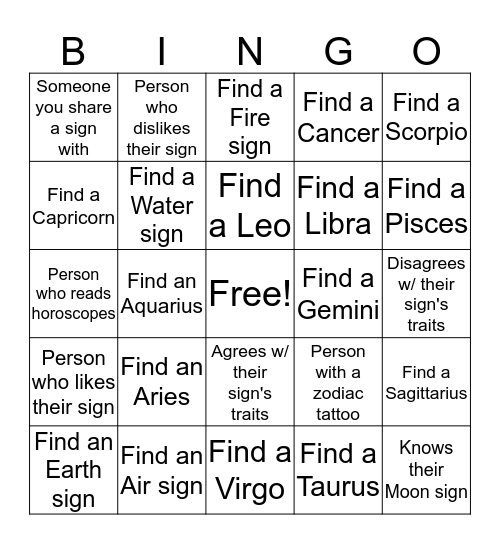 | B | I | N | G | O |
|---|---|---|---|---|
| Someone you share a sign with | Person who dislikes their sign | Find a Fire sign | Find a Cancer | Find a Scorpio |
| Find a Capricorn | Find a Water sign | Find a Leo | Find a Libra | Find a Pisces |
| Person who reads horoscopes | Find an Aquarius | Free! | Find a Gemini | Disagrees w/ their sign's traits |
| Person who likes their sign | Find an Aries | Agrees w/ their sign's traits | Person with a zodiac tattoo | Find a Sagittarius |
| Find an Earth sign | Find an Air sign | Find a Virgo | Find a Taurus | Knows their Moon sign |